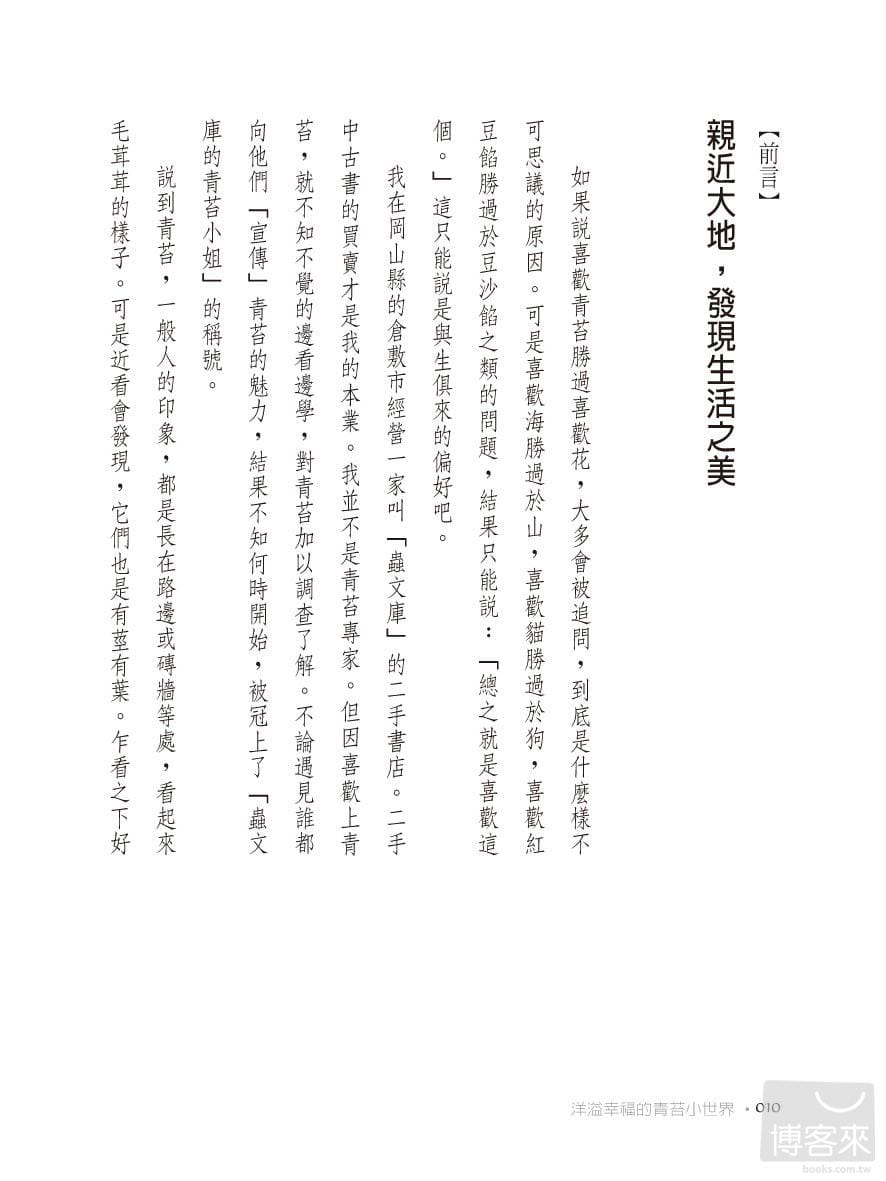 【前言】

親近大地，發現生活之美

如果說喜歡青苔勝過喜歡花，大多會被追問，到底是什麼樣不可思議的原因。可是喜歡海勝過於山，喜歡貓勝過於狗，喜歡紅豆餡勝過於豆沙餡之類的問題，結果只能說：「總之就是喜歡這個。」這只能說是與生俱來的偏好吧。

我在岡山縣的倉敷市經營一家叫「蟲文庫」的二手書店。二手中古書的買賣才是我的本業。我並不是青苔專家。但因喜歡上青苔，就不知不覺的邊看邊學，對青苔加以調查了解。不論遇見誰都向他們「宣傳」青苔的魅力，結果不知何時開始，被冠上了「蟲文庫的青苔小姐」的稱號。

說到青苔，一般人的印象，都是長在路邊或磚牆等處，看起來毛茸茸的樣子。可是近看會發現，它們也是有莖有葉。乍看之下好

洋溢幸福的青苔小世界 • 010

博客來
books.com.tw